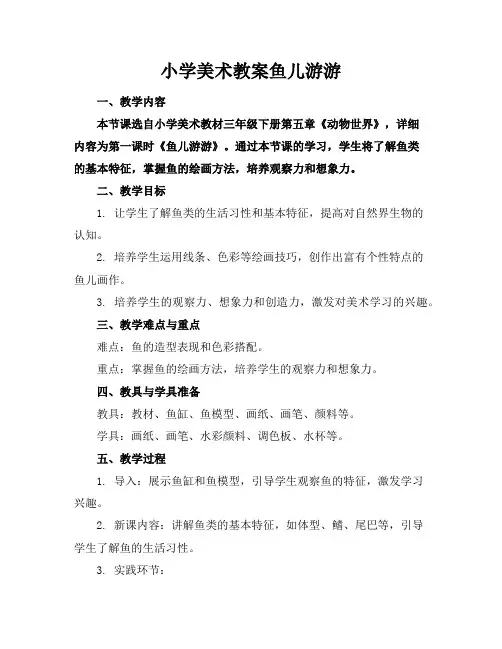 小学美术教案鱼儿游游

一、教学内容

本节课选自小学美术教材三年级下册第五章《动物世界》，详细内容为第一课时《鱼儿游游》。通过本节课的学习，学生将了解鱼类的基本特征，掌握鱼的绘画方法，培养观察力和想象力。

二、教学目标

1. 让学生了解鱼类的生活习性和基本特征，提高对自然界生物的认知。

2. 培养学生运用线条、色彩等绘画技巧，创作出富有个性特点的鱼儿画作。

3. 培养学生的观察力、想象力和创造力，激发对美术学习的兴趣。

三、教学难点与重点

难点：鱼的造型表现和色彩搭配。

重点：掌握鱼的绘画方法，培养学生的观察力和想象力。

四、教具与学具准备

教具：教材、鱼缸、鱼模型、画纸、画笔、颜料等。

学具：画纸、画笔、水彩颜料、调色板、水杯等。

五、教学过程

1. 导入：展示鱼缸和鱼模型，引导学生观察鱼的特征，激发学习兴趣。

2. 新课内容：讲解鱼类的基本特征，如体型、鳍、尾巴等，引导学生了解鱼的生活习性。

3. 实践环节：